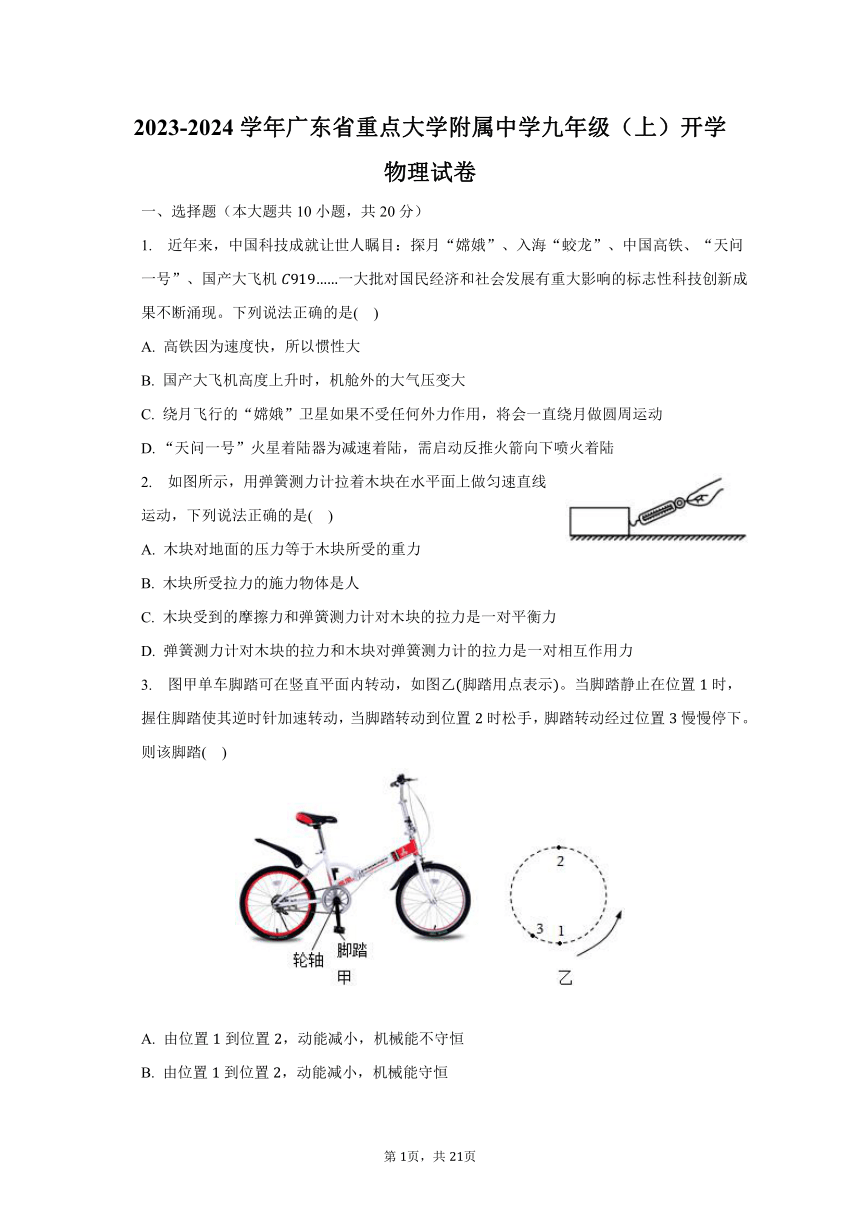 2023-2024 学年广东省重点大学附属中学九年级（上）开学物理试卷

一、选择题（本大题共 10 小题，共 20 分）

1. 近年来，中国科技成就让世人瞩目：探月“嫦娥”、入海“蛟龙”、中国高铁、“天问一号”、国产大飞机 $C919$......一大批对国民经济和社会发展有重大影响的标志性科技创新成果不断涌现。下列说法正确的是( )

A. 高铁因为速度快，所以惯性大

B. 国产大飞机高度上升时，机舱外的大气压变大

C. 绕月飞行的“嫦娥”卫星如果不受任何外力作用，将会一直绕月做圆周运动

D. “天问一号”火星着陆器为减速着陆，需启动反推火箭向下喷火着陆

2. 如图所示，用弹簧测力计拉着木块在水平面上做匀速直线运动，下列说法正确的是( )

A. 木块对地面的压力等于木块所受的重力

B. 木块所受拉力的施力物体是人

C. 木块受到的摩擦力和弹簧测力计对木块的拉力是一对平衡力

D. 弹簧测力计对木块的拉力和木块对弹簧测力计的拉力是一对相互作用力

3. 图甲单车脚踏可在竖直平面内转动，如图乙(脚踏用点表示)。当脚踏静止在位置 1 时，握住脚踏使其逆时针加速转动，当脚踏转动到位置 2 时松手，脚踏转动经过位置 3 慢慢停下。则该脚踏( )

轮轴 脚踏
甲

2
3 1
乙

A. 由位置 1 到位置 2，动能减小，机械能不守恒

B. 由位置 1 到位置 2，动能减小，机械能守恒

第 1页，共 21页